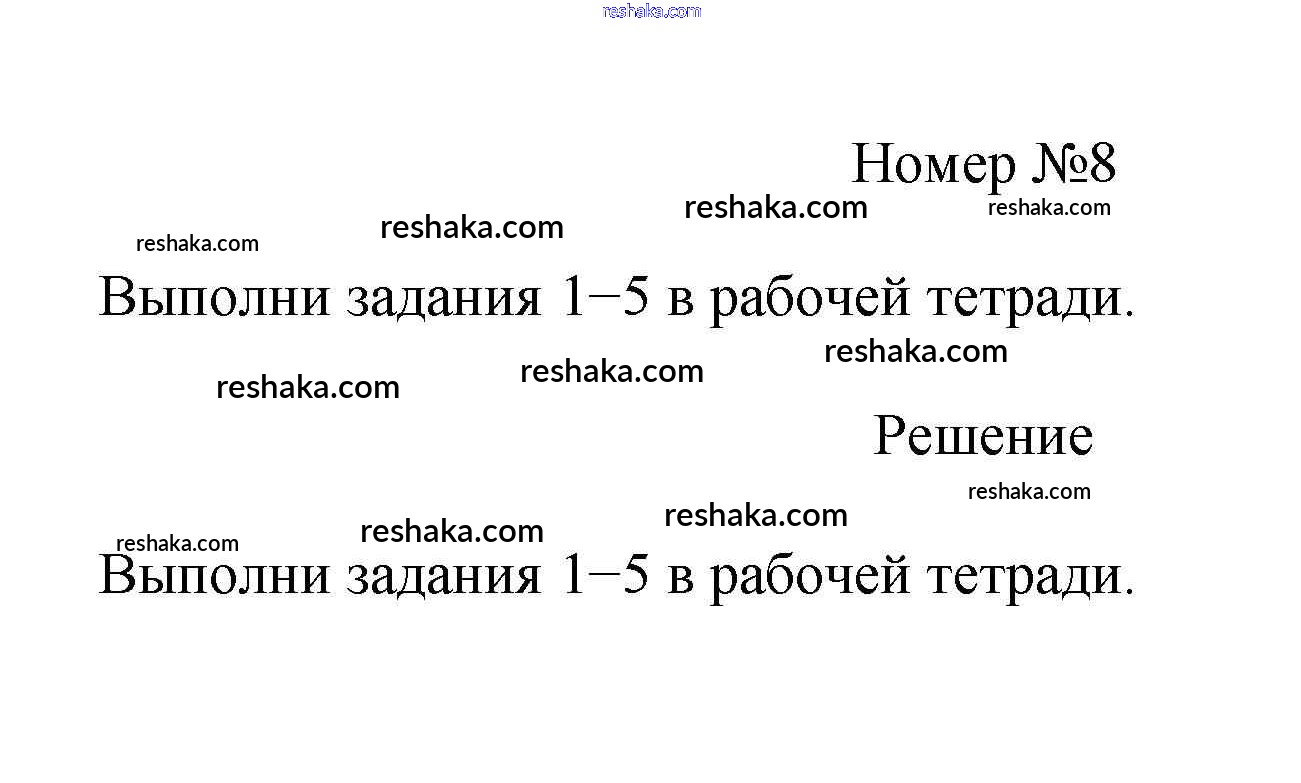 Номер №8

Выполни задания 1−5 в рабочей тетради.

Решение

Выполни задания 1−5 в рабочей тетради.

reshaka.com